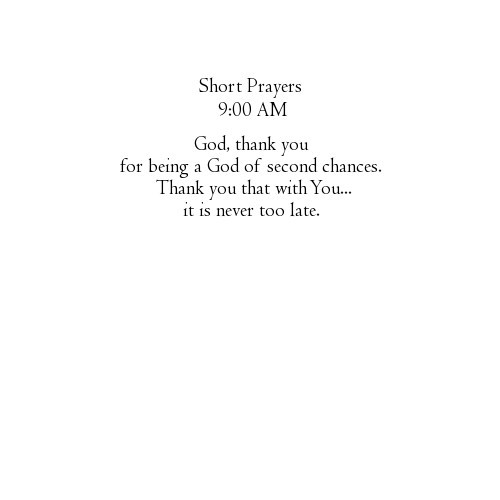 Short Prayers
9:00 AM

God, thank you
for being a God of second chances.
Thank you that with You...
it is never too late.